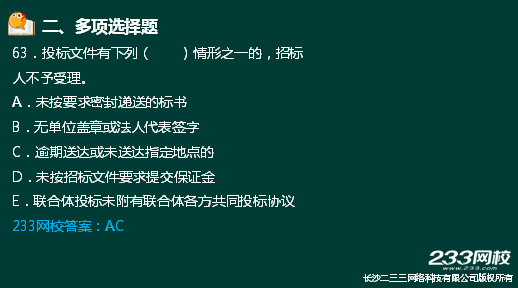 二、多项选择题

63．投标文件有下列（　　）情形之一的，招标人不予受理。

A．未按要求密封递送的标书

B．无单位盖章或法人代表签字

C．逾期送达或未送达指定地点的

D．未按招标文件要求提交保证金

E．联合体投标未附有联合体各方共同投标协议

233网校答案：AC

233网校
www.233.com
长沙二三三网络科技有限公司版权所有